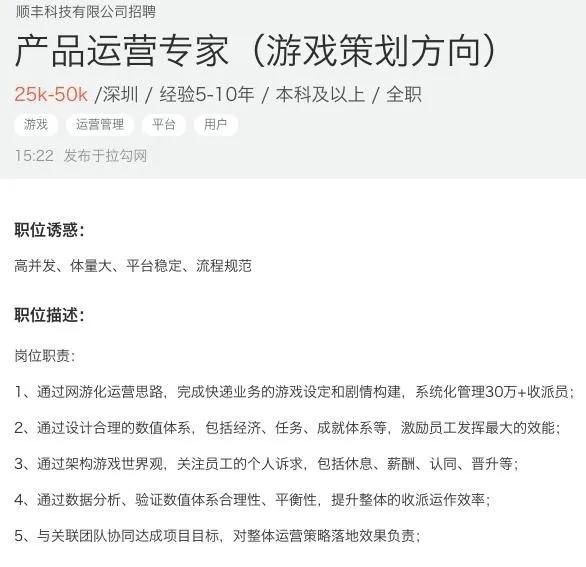 顺丰科技有限公司招聘

产品运营专家（游戏策划方向）

25k-50k /深圳 / 经验5-10年 / 本科及以上 / 全职

游戏 运营管理 平台 用户

15:22 发布于拉勾网

职位诱惑：

高并发、体量大、平台稳定、流程规范

职位描述：

岗位职责：

1、通过网游化运营思路，完成快递业务的游戏设定和剧情构建，系统化管理30万+收派员；

2、通过设计合理的数值体系，包括经济、任务、成就体系等，激励员工发挥最大的效能；

3、通过架构游戏世界观，关注员工的个人诉求，包括休息、薪酬、认同、晋升等；

4、通过数据分析、验证数值体系合理性、平衡性，提升整体的收派运作效率；

5、与关联团队协同达成项目目标，对整体运营策略落地效果负责；